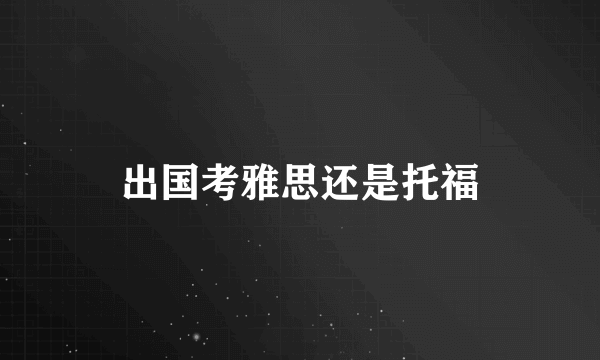 出国考雅思还是托福